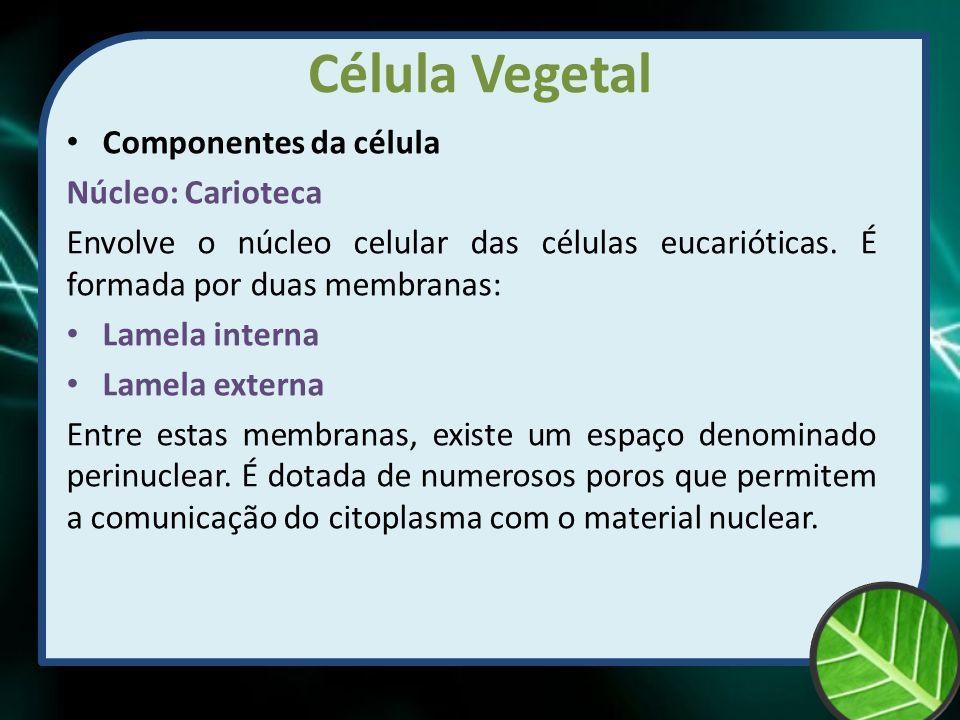 Célula Vegetal

• Componentes da célula

Núcleo: Carioteca

Envolve o núcleo celular das células eucarióticas. É formada por duas membranas:

• Lamela interna
• Lamela externa

Entre estas membranas, existe um espaço denominado perinuclear. É dotada de numerosos poros que permitem a comunicação do citoplasma com o material nuclear.